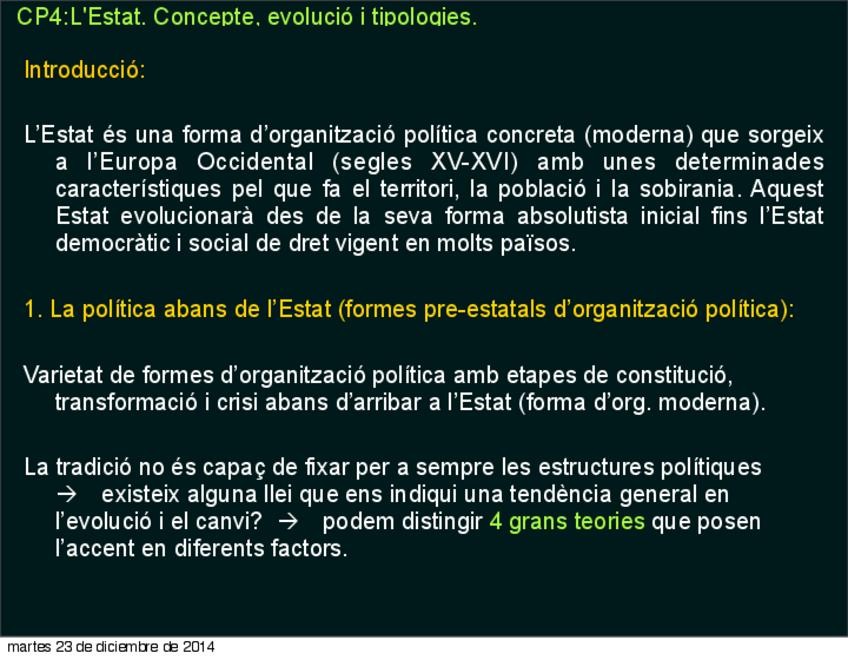 CP4:L'Estat. Concepte, evolució i tipologies.

Introducció:

L'Estat és una forma d'organització política concreta (moderna) que sorgeix a l'Europa Occidental (segles XV-XVI) amb unes determinades característiques pel que fa el territori, la població i la sobirania. Aquest Estat evolucionarà des de la seva forma absolutista inicial fins l'Estat democràtic i social de dret vigent en molts països.

1. La política abans de l'Estat (formes pre-estatals d'organització política):

Varietat de formes d'organització política amb etapes de constitució, transformació i crisi abans d'arribar a l'Estat (forma d'org. moderna).

La tradició no és capaç de fixar per a sempre les estructures polítiques → existeix alguna llei que ens indiqui una tendència general en l'evolució i el canvi? → podem distingir 4 grans teories que posen l'accent en diferents factors.

martes 23 de diciembre de 2014